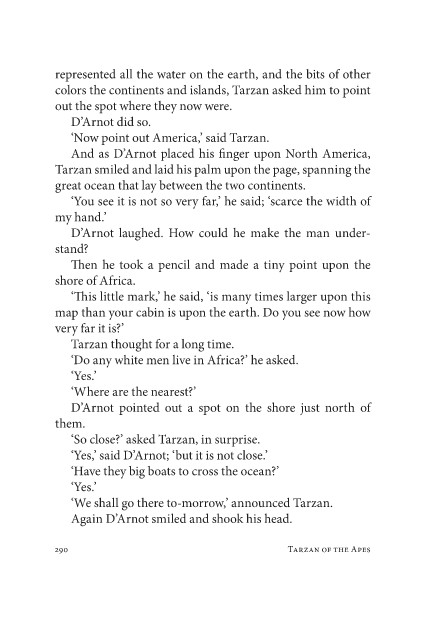 represented all the water on the earth, and the bits of other colors the continents and islands, Tarzan asked him to point out the spot where they now were.

D'Arnot did so.

'Now point out America,' said Tarzan.

And as D'Arnot placed his finger upon North America, Tarzan smiled and laid his palm upon the page, spanning the great ocean that lay between the two continents.

'You see it is not so very far,' he said; 'scarce the width of my hand.'

D'Arnot laughed. How could he make the man understand?

Then he took a pencil and made a tiny point upon the shore of Africa.

'This little mark,' he said, 'is many times larger upon this map than your cabin is upon the earth. Do you see now how very far it is?'

Tarzan thought for a long time.

'Do any white men live in Africa?' he asked.

'Yes.'

'Where are the nearest?'

D'Arnot pointed out a spot on the shore just north of them.

'So close?' asked Tarzan, in surprise.

'Yes,' said D'Arnot; 'but it is not close.'

'Have they big boats to cross the ocean?'

'Yes.'

'We shall go there to-morrow,' announced Tarzan.

Again D'Arnot smiled and shook his head.

290 Tarzan of the Apes